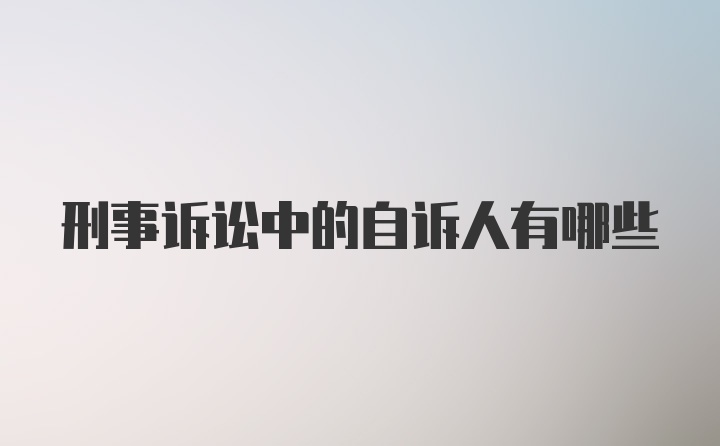 刑事诉讼中的自诉人有哪些